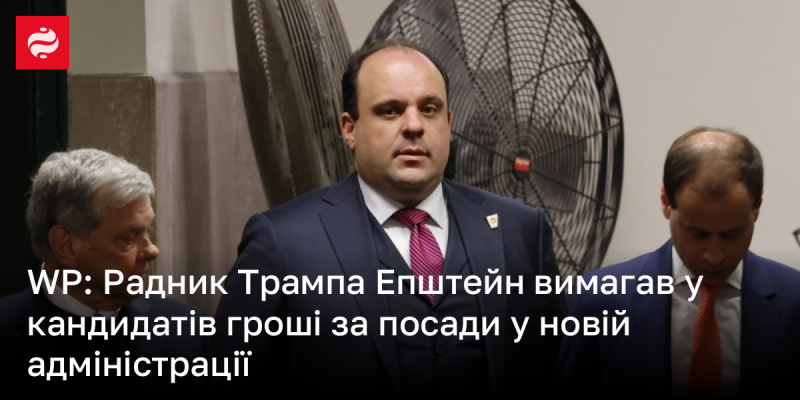 WP: Радник Трампа Епштейн вимагав у кандидатів гроші за посади у новій адміністрації